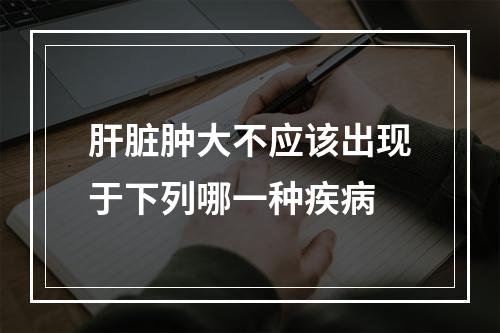 肝脏肿大不应该出现于下列哪一种疾病